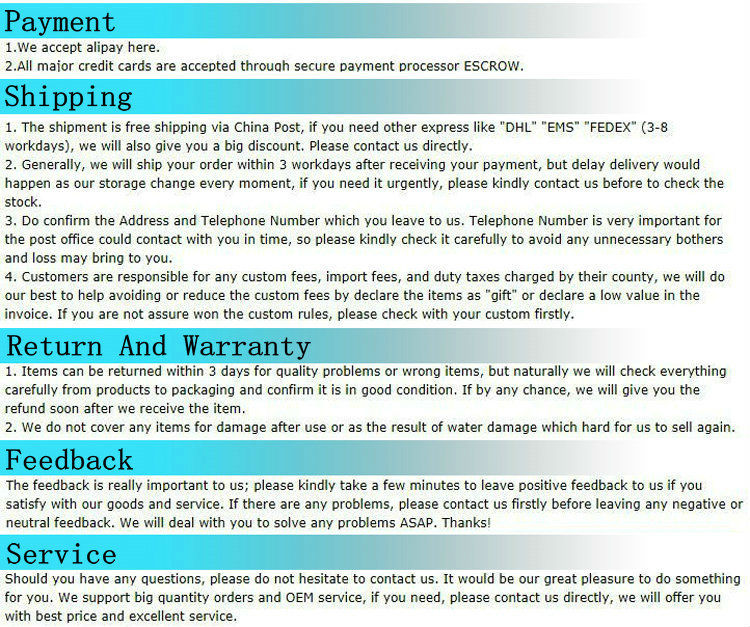 Payment

1.We accept alipay here.
2.All major credit cards are accepted through secure payment processor ESCROW.

Shipping

1. The shipment is free shipping via China Post, if you need other express like "DHL" "EMS" "FEDEX" (3-8 workdays), we will also give you a big discount. Please contact us directly.
2. Generally, we will ship your order within 3 workdays after receiving your payment, but delay delivery would happen as our storage change every moment, if you need it urgently, please kindly contact us before to check the stock.
3. Do confirm the Address and Telephone Number which you leave to us. Telephone Number is very important for the post office could contact with you in time, so please kindly check it carefully to avoid any unnecessary bothers and loss may bring to you.
4. Customers are responsible for any custom fees, import fees, and duty taxes charged by their county, we will do our best to help avoiding or reduce the custom fees by declare the items as "gift" or declare a low value in the invoice. If you are not assure won the custom rules, please check with your custom firstly.

Return And Warranty

1. Items can be returned within 3 days for quality problems or wrong items, but naturally we will check everything carefully from products to packaging and confirm it is in good condition. If by any chance, we will give you the refund soon after we receive the item.
2. We do not cover any items for damage after use or as the result of water damage which hard for us to sell again.

Feedback

The feedback is really important to us; please kindly take a few minutes to leave positive feedback to us if you satisfy with our goods and service. If there are any problems, please contact us firstly before leaving any negative or neutral feedback. We will deal with you to solve any problems ASAP. Thanks!

Service

Should you have any questions, please do not hesitate to contact us. It would be our great pleasure to do something for you. We support big quantity orders and OEM service, if you need, please contact us directly, we will offer you with best price and excellent service.